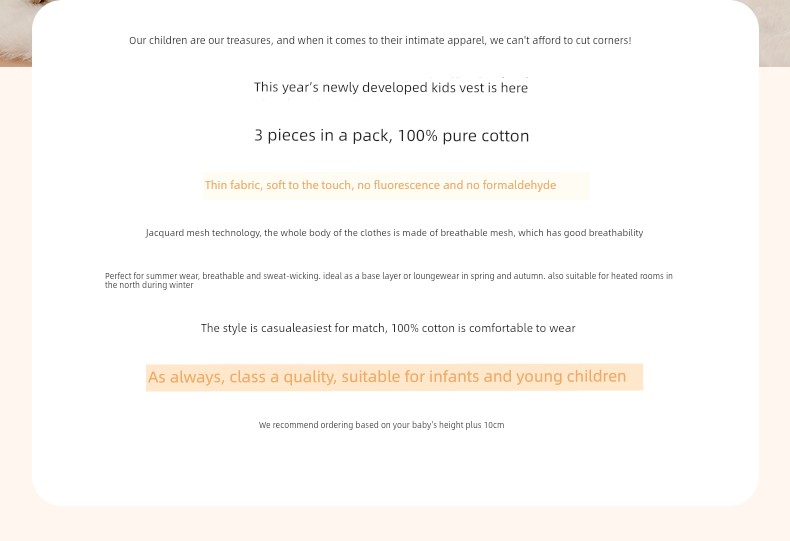 Our children are our treasures, and when it comes to their intimate apparel, we can't afford to cut corners!

This year's newly developed kids vest is here

3 pieces in a pack, 100% pure cotton

Thin fabric, soft to the touch, no fluorescence and no formaldehyde

Jacquard mesh technology, the whole body of the clothes is made of breathable mesh, which has good breathability

Perfect for summer wear, breathable and sweat-wicking. ideal as a base layer or loungewear in spring and autumn. also suitable for heated rooms in the north during winter

The style is casualeasiest for match, 100% cotton is comfortable to wear

As always, class a quality, suitable for infants and young children

We recommend ordering based on your baby's height plus 10cm